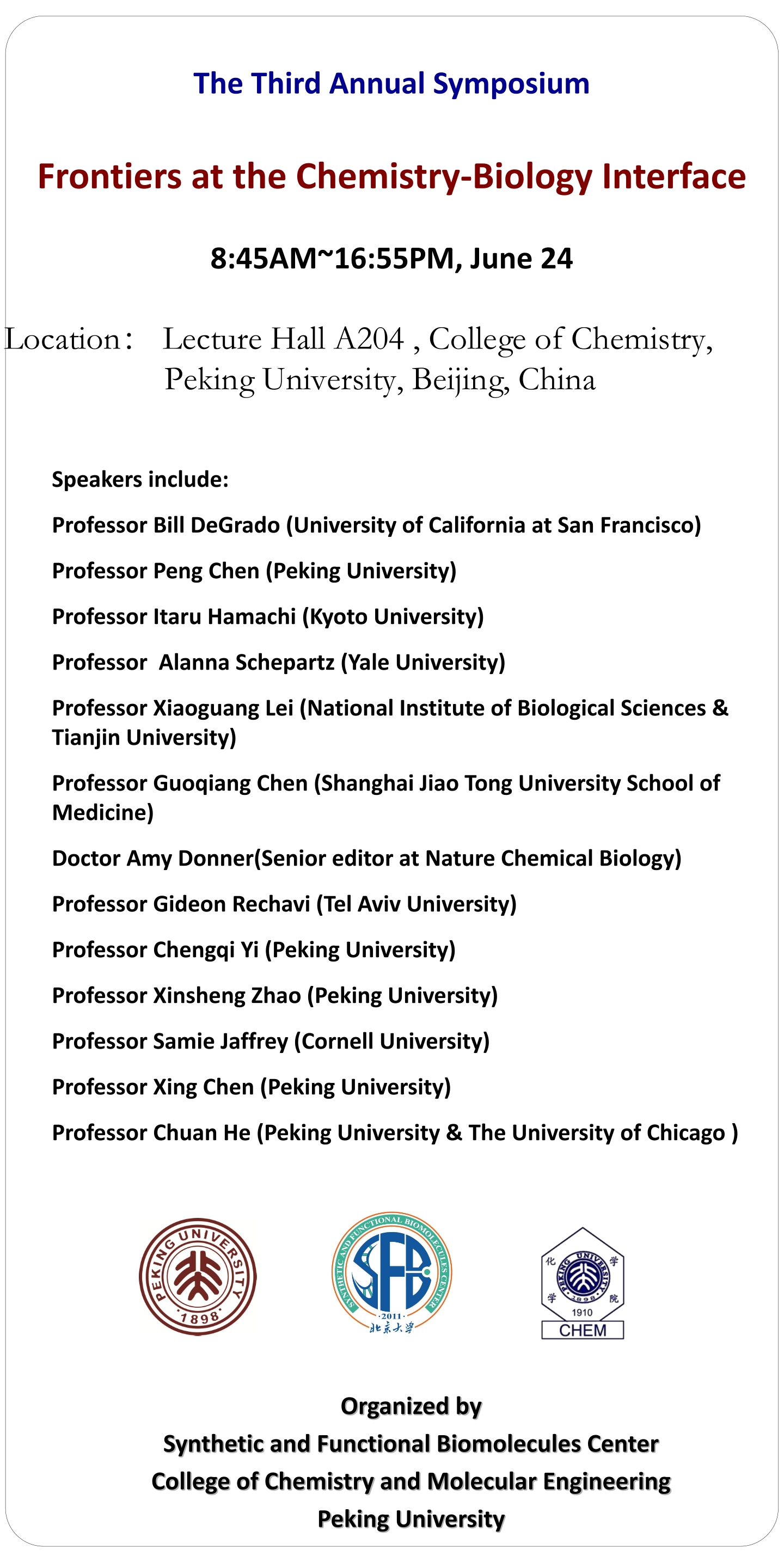 The Third Annual Symposium

Frontiers at the Chemistry-Biology Interface

8:45AM~16:55PM, June 24

Location： Lecture Hall A204 , College of Chemistry, Peking University, Beijing, China

Speakers include:

Professor Bill DeGrado (University of California at San Francisco)

Professor Peng Chen (Peking University)

Professor Itaru Hamachi (Kyoto University)

Professor Alanna Schepartz (Yale University)

Professor Xiaoguang Lei (National Institute of Biological Sciences & Tianjin University)

Professor Guoqiang Chen (Shanghai Jiao Tong University School of Medicine)

Doctor Amy Donner(Senior editor at Nature Chemical Biology)

Professor Gideon Rechavi (Tel Aviv University)

Professor Chengqi Yi (Peking University)

Professor Xinsheng Zhao (Peking University)

Professor Samie Jaffrey (Cornell University)

Professor Xing Chen (Peking University)

Professor Chuan He (Peking University & The University of Chicago )

PEKING UNIVERSITY 1898

SYNTHETIC AND FUNCTIONAL BIOMOLECULES CENTER SFB 2011 北京大学

化 学 学 院 PEKING UNIVERSITY 1898 1910 CHEM

Organized by
Synthetic and Functional Biomolecules Center
College of Chemistry and Molecular Engineering
Peking University